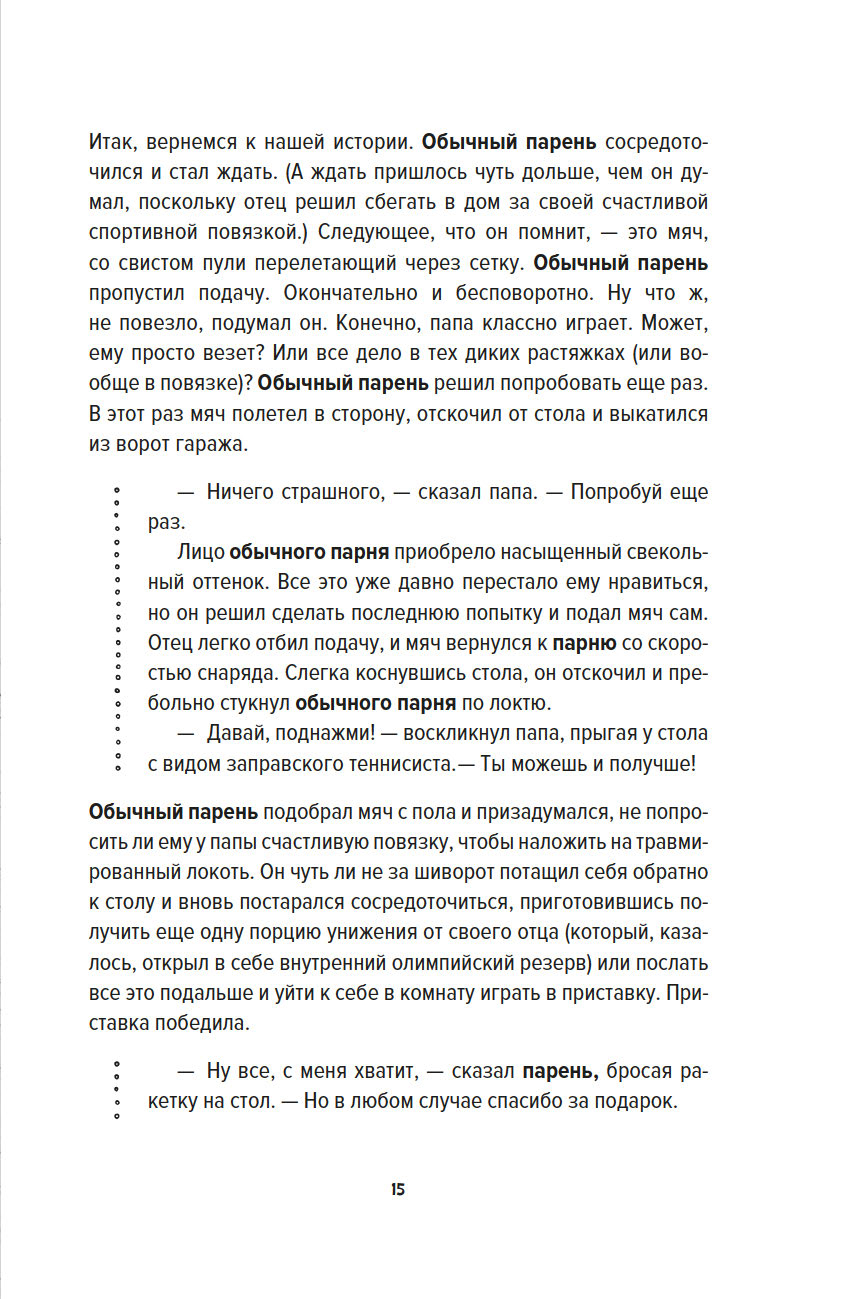 Итак, вернемся к нашей истории. Обычный парень сосредоточился и стал ждать. (А ждать пришлось чуть дольше, чем он думал, поскольку отец решил сбегать в дом за своей счастливой спортивной повязкой.) Следующее, что он помнит, — это мяч, со свистом пули перелетающий через сетку. Обычный парень пропустил подачу. Окончательно и бесповоротно. Ну что ж, не повезло, подумал он. Конечно, папа классно играет. Может, ему просто везет? Или все дело в тех диких растяжках (или вообще в повязке)? Обычный парень решил попробовать еще раз. В этот раз мяч полетел в сторону, отскочил от стола и выкатился из ворот гаража.

— Ничего страшного, — сказал папа. — Попробуй еще раз.

Лицо обычного парня приобрело насыщенный свекольный оттенок. Все это уже давно перестало ему нравиться, но он решил сделать последнюю попытку и подал мяч сам. Отец легко отбил подачу, и мяч вернулся к парню со скоростью снаряда. Слегка коснувшись стола, он отскочил и пребольно стукнул обычного парня по локтю.

— Давай, поднажми! — воскликнул папа, прыгая у стола с видом заправского теннисиста.— Ты можешь и получше!

Обычный парень подобрал мяч с пола и призадумался, не попросить ли ему у папы счастливую повязку, чтобы наложить на травмированный локоть. Он чуть ли не за шиворот потащил себя обратно к столу и вновь постарался сосредоточиться, приготовившись получить еще одну порцию унижения от своего отца (который, казалось, открыл в себе внутренний олимпийский резерв) или послать все это подальше и уйти к себе в комнату играть в приставку. Приставка победила.

— Ну все, с меня хватит, — сказал парень, бросая ракетку на стол. — Но в любом случае спасибо за подарок.

15